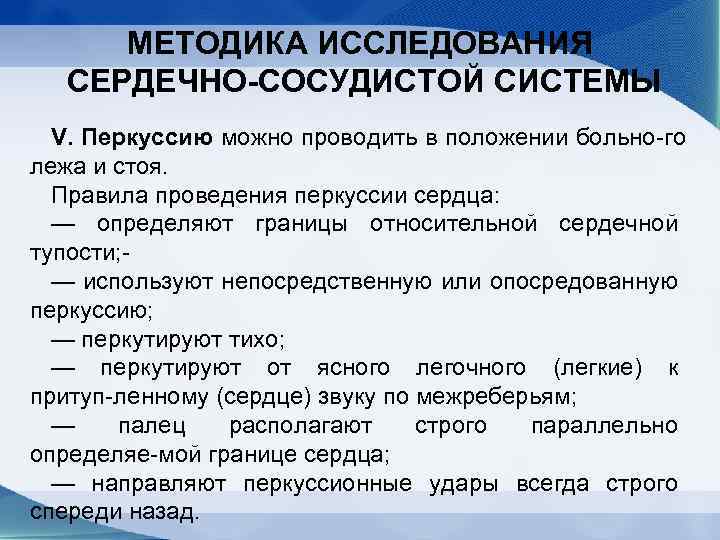 МЕТОДИКА ИССЛЕДОВАНИЯ СЕРДЕЧНО-СОСУДИСТОЙ СИСТЕМЫ

V. Перкуссию можно проводить в положении больно-го лежа и стоя.

Правила проведения перкуссии сердца:

— определяют границы относительной сердечной тупости;-

— используют непосредственную или опосредованную перкуссию;

— перкутируют тихо;

— перкутируют от ясного легочного (легкие) к притуп-ленному (сердце) звуку по межреберьям;

— палец располагают строго параллельно определяе-мой границе сердца;

— направляют перкуссионные удары всегда строго спереди назад.